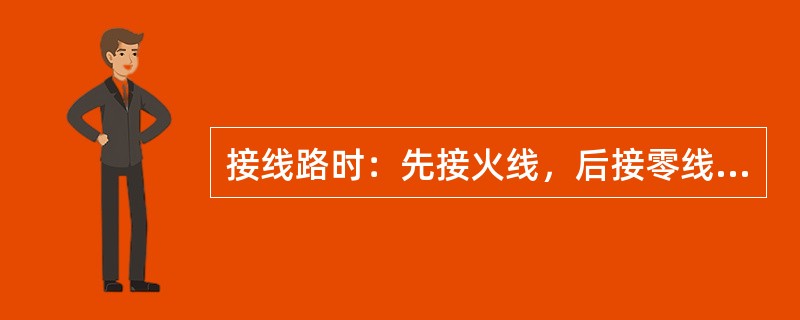 接线路时：先接火线，后接零线...